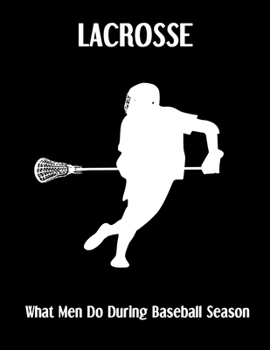 LACROSSE

What Men Do During Baseball Season